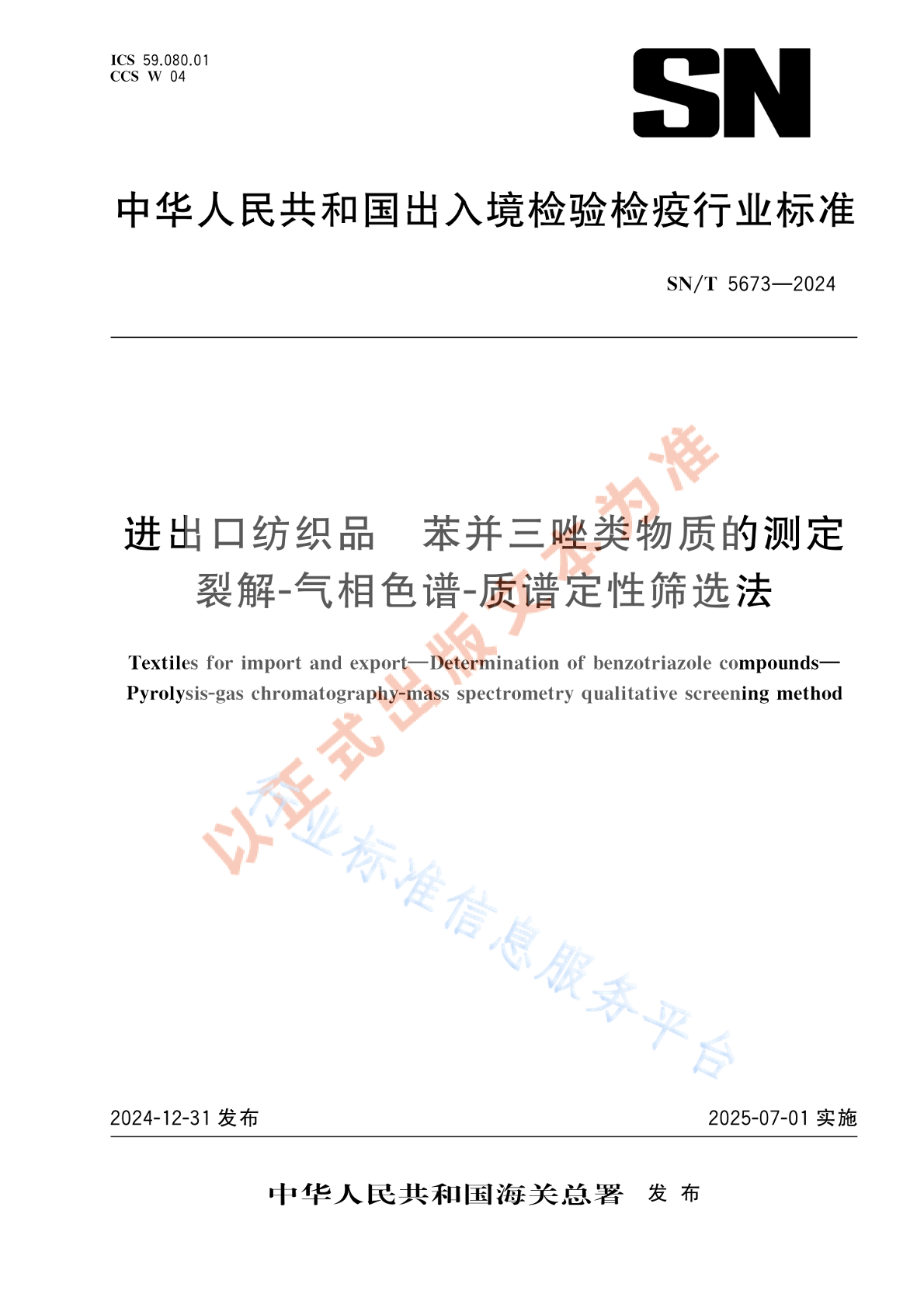 ICS 59.080.01
CCS W 04

SN

中华人民共和国出入境检验检疫行业标准

SN/T 5673—2024

进出口纺织品　苯并三唑类物质的测定
裂解-气相色谱-质谱定性筛选法

Textiles for import and export—Determination of benzotriazole compounds—Pyrolysis-gas chromatography-mass spectrometry qualitative screening method

以正式出版文本为准

行业标准信息服务平台

2024-12-31 发布

2025-07-01 实施

中华人民共和国海关总署　发布